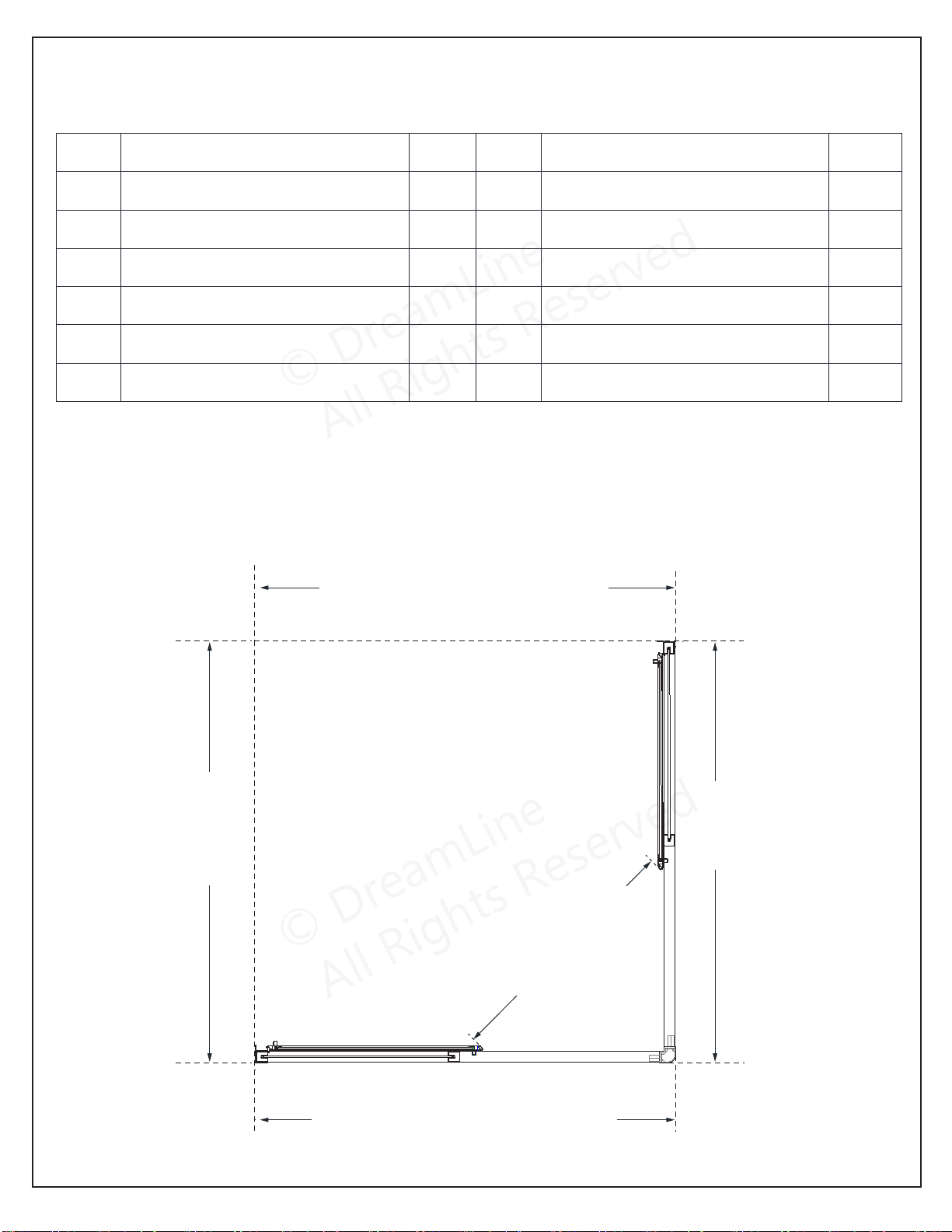 © DreamLine
All Rights Reserved

© DreamLine
All Rights Reserved